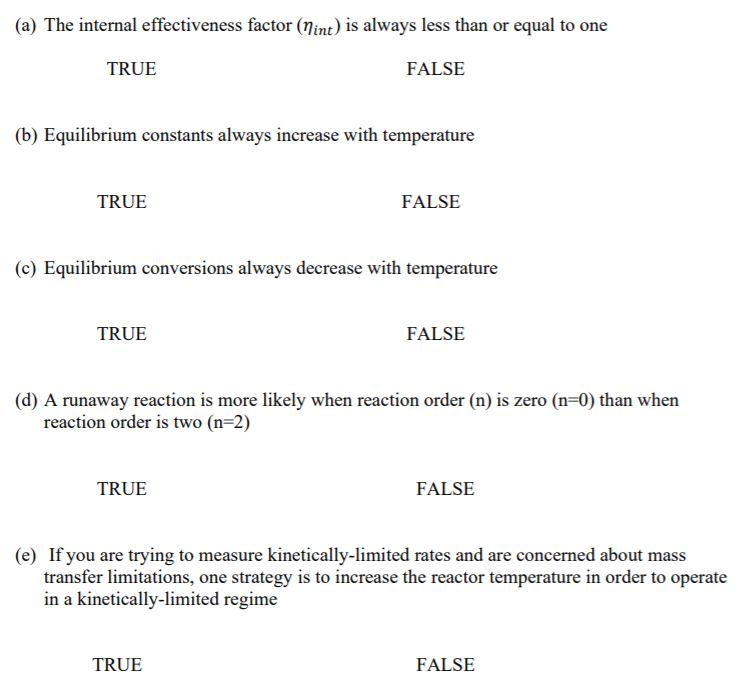 (a) The internal effectiveness factor ($\eta_{int}$) is always less than or equal to one

TRUE FALSE

(b) Equilibrium constants always increase with temperature

TRUE FALSE

(c) Equilibrium conversions always decrease with temperature

TRUE FALSE

(d) A runaway reaction is more likely when reaction order (n) is zero (n=0) than when reaction order is two (n=2)

TRUE FALSE

(e) If you are trying to measure kinetically-limited rates and are concerned about mass transfer limitations, one strategy is to increase the reactor temperature in order to operate in a kinetically-limited regime

TRUE FALSE